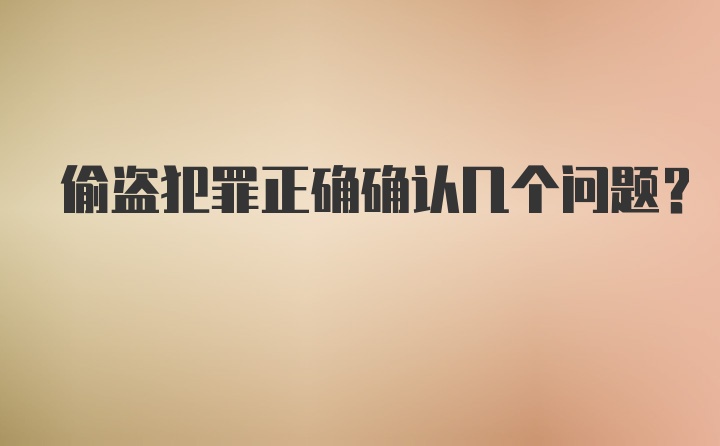 偷盗犯罪正确确认几个问题?